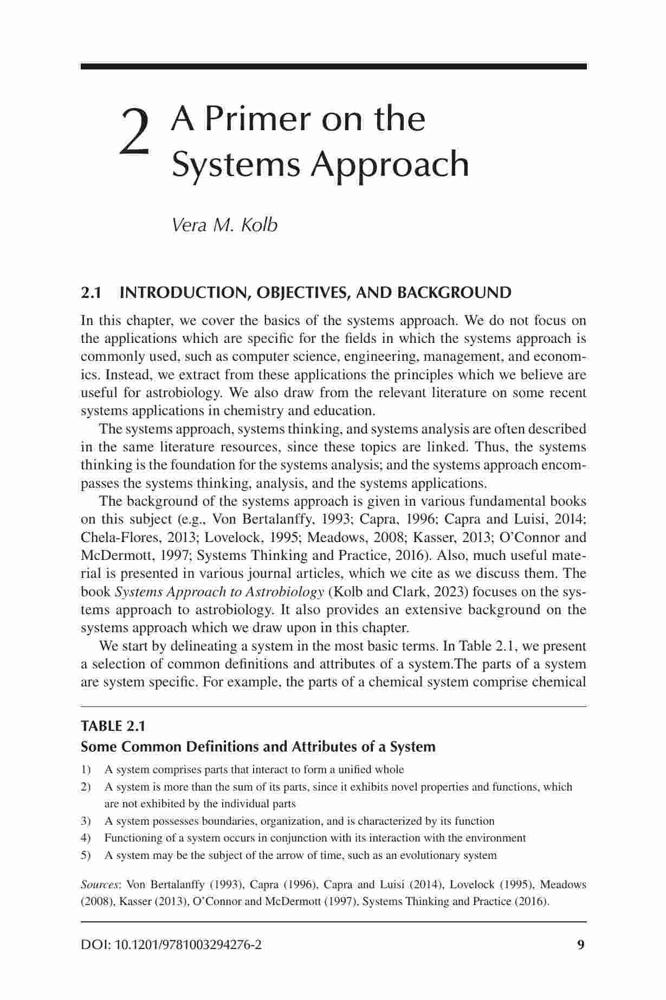 2 A Primer on the Systems Approach

Vera M. Kolb

2.1 INTRODUCTION, OBJECTIVES, AND BACKGROUND

In this chapter, we cover the basics of the systems approach. We do not focus on the applications which are specific for the fields in which the systems approach is commonly used, such as computer science, engineering, management, and economics. Instead, we extract from these applications the principles which we believe are useful for astrobiology. We also draw from the relevant literature on some recent systems applications in chemistry and education.

The systems approach, systems thinking, and systems analysis are often described in the same literature resources, since these topics are linked. Thus, the systems thinking is the foundation for the systems analysis; and the systems approach encompasses the systems thinking, analysis, and the systems applications.

The background of the systems approach is given in various fundamental books on this subject (e.g., Von Bertalanffy, 1993; Capra, 1996; Capra and Luisi, 2014; Chela-Flores, 2013; Lovelock, 1995; Meadows, 2008; Kasser, 2013; O'Connor and McDermott, 1997; Systems Thinking and Practice, 2016). Also, much useful material is presented in various journal articles, which we cite as we discuss them. The book Systems Approach to Astrobiology (Kolb and Clark, 2023) focuses on the systems approach to astrobiology. It also provides an extensive background on the systems approach which we draw upon in this chapter.

We start by delineating a system in the most basic terms. In Table 2.1, we present a selection of common definitions and attributes of a system.The parts of a system are system specific. For example, the parts of a chemical system comprise chemical

TABLE 2.1
Some Common Definitions and Attributes of a System

1) A system comprises parts that interact to form a unified whole
2) A system is more than the sum of its parts, since it exhibits novel properties and functions, which are not exhibited by the individual parts
3) A system possesses boundaries, organization, and is characterized by its function
4) Functioning of a system occurs in conjunction with its interaction with the environment
5) A system may be the subject of the arrow of time, such as an evolutionary system

Sources: Von Bertalanffy (1993), Capra (1996), Capra and Luisi (2014), Lovelock (1995), Meadows (2008), Kasser (2013), O'Connor and McDermott (1997), Systems Thinking and Practice (2016).

DOI: 10.1201/9781003294276-2 9